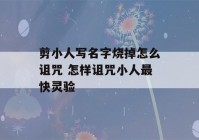 剪小人写名字烧掉怎么诅咒 怎样诅咒小人最快灵验